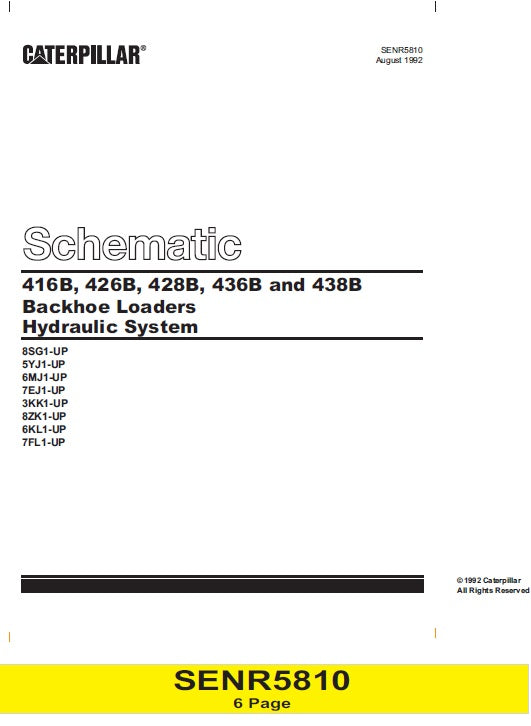 CATERPILLAR®

SENR5810
August 1992

Schematic

416B, 426B, 428B, 436B and 438B
Backhoe Loaders
Hydraulic System

8SG1-UP
5YJ1-UP
6MJ1-UP
7EJ1-UP
3KK1-UP
8ZK1-UP
6KL1-UP
7FL1-UP

© 1992 Caterpillar
All Rights Reserved

SENR5810
6 Page